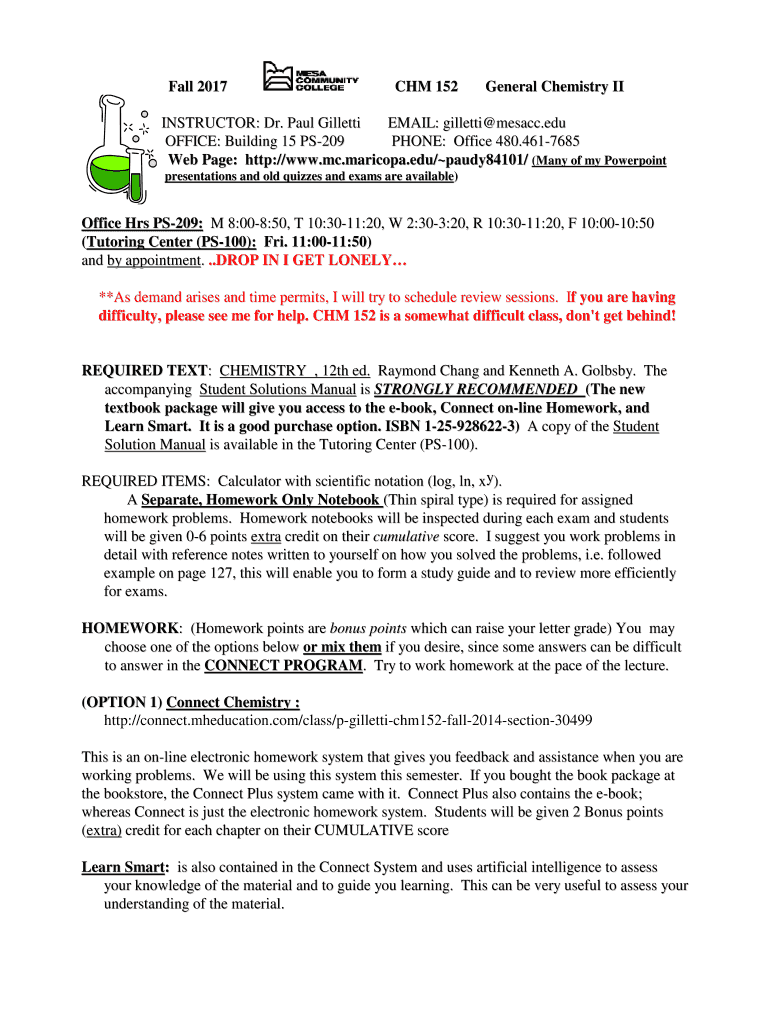 Fall 2017 MESA COMMUNITY COLLEGE CHM 152 General Chemistry II

INSTRUCTOR: Dr. Paul Gilletti EMAIL: gilletti@mesacc.edu
OFFICE: Building 15 PS-209 PHONE: Office 480.461-7685
Web Page: http://www.mc.maricopa.edu/~paudy84101/ (Many of my Powerpoint presentations and old quizzes and exams are available)

Office Hrs PS-209: M 8:00-8:50, T 10:30-11:20, W 2:30-3:20, R 10:30-11:20, F 10:00-10:50
(Tutoring Center (PS-100): Fri. 11:00-11:50)
and by appointment. ..DROP IN I GET LONELY…

**As demand arises and time permits, I will try to schedule review sessions. If you are having difficulty, please see me for help. CHM 152 is a somewhat difficult class, don't get behind!

REQUIRED TEXT: CHEMISTRY , 12th ed. Raymond Chang and Kenneth A. Golbsby. The accompanying Student Solutions Manual is STRONGLY RECOMMENDED (The new textbook package will give you access to the e-book, Connect on-line Homework, and Learn Smart. It is a good purchase option. ISBN 1-25-928622-3) A copy of the Student Solution Manual is available in the Tutoring Center (PS-100).

REQUIRED ITEMS: Calculator with scientific notation (log, ln, $x^y$).
A Separate, Homework Only Notebook (Thin spiral type) is required for assigned homework problems. Homework notebooks will be inspected during each exam and students will be given 0-6 points extra credit on their cumulative score. I suggest you work problems in detail with reference notes written to yourself on how you solved the problems, i.e. followed example on page 127, this will enable you to form a study guide and to review more efficiently for exams.

HOMEWORK: (Homework points are bonus points which can raise your letter grade) You may choose one of the options below or mix them if you desire, since some answers can be difficult to answer in the CONNECT PROGRAM. Try to work homework at the pace of the lecture.

(OPTION 1) Connect Chemistry :
http://connect.mheducation.com/class/p-gilletti-chm152-fall-2014-section-30499

This is an on-line electronic homework system that gives you feedback and assistance when you are working problems. We will be using this system this semester. If you bought the book package at the bookstore, the Connect Plus system came with it. Connect Plus also contains the e-book; whereas Connect is just the electronic homework system. Students will be given 2 Bonus points (extra) credit for each chapter on their CUMULATIVE score

Learn Smart: is also contained in the Connect System and uses artificial intelligence to assess your knowledge of the material and to guide you learning. This can be very useful to assess your understanding of the material.